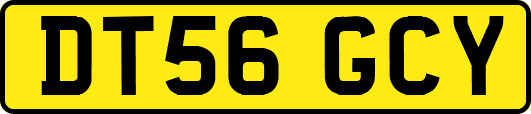 DT56 GCY